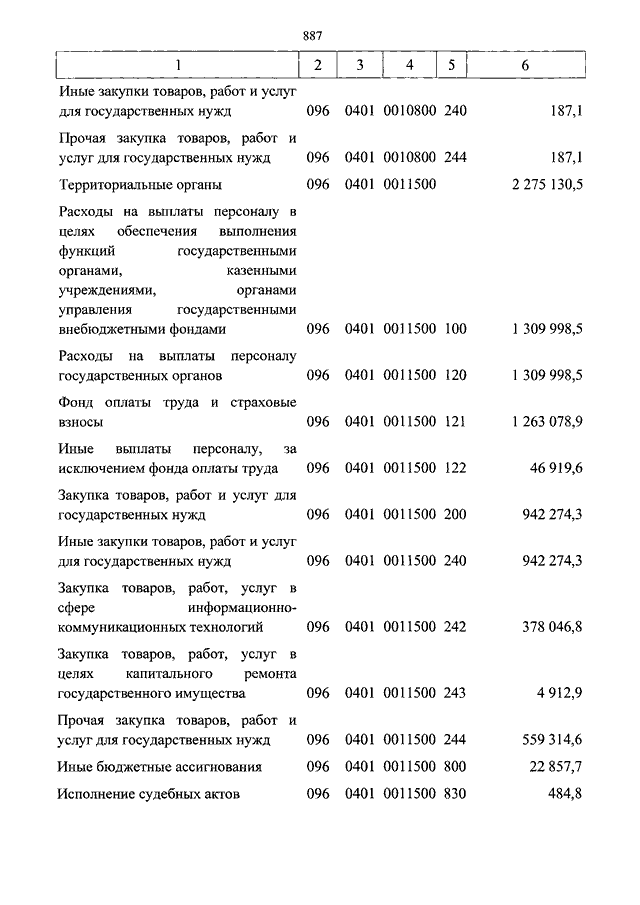 887

| 1 | 2 | 3 | 4 | 5 | 6 |
|---|---|---|---|---|---|
| Иные закупки товаров, работ и услуг для государственных нужд | 096 | 0401 | 0010800 | 240 | 187,1 |
| Прочая закупка товаров, работ и услуг для государственных нужд | 096 | 0401 | 0010800 | 244 | 187,1 |
| Территориальные органы | 096 | 0401 | 0011500 | | 2 275 130,5 |
| Расходы на выплаты персоналу в целях обеспечения выполнения функций государственными органами, казенными учреждениями, органами управления государственными внебюджетными фондами | 096 | 0401 | 0011500 | 100 | 1 309 998,5 |
| Расходы на выплаты персоналу государственных органов | 096 | 0401 | 0011500 | 120 | 1 309 998,5 |
| Фонд оплаты труда и страховые взносы | 096 | 0401 | 0011500 | 121 | 1 263 078,9 |
| Иные выплаты персоналу, за исключением фонда оплаты труда | 096 | 0401 | 0011500 | 122 | 46 919,6 |
| Закупка товаров, работ и услуг для государственных нужд | 096 | 0401 | 0011500 | 200 | 942 274,3 |
| Иные закупки товаров, работ и услуг для государственных нужд | 096 | 0401 | 0011500 | 240 | 942 274,3 |
| Закупка товаров, работ, услуг в сфере информационно-коммуникационных технологий | 096 | 0401 | 0011500 | 242 | 378 046,8 |
| Закупка товаров, работ, услуг в целях капитального ремонта государственного имущества | 096 | 0401 | 0011500 | 243 | 4 912,9 |
| Прочая закупка товаров, работ и услуг для государственных нужд | 096 | 0401 | 0011500 | 244 | 559 314,6 |
| Иные бюджетные ассигнования | 096 | 0401 | 0011500 | 800 | 22 857,7 |
| Исполнение судебных актов | 096 | 0401 | 0011500 | 830 | 484,8 |